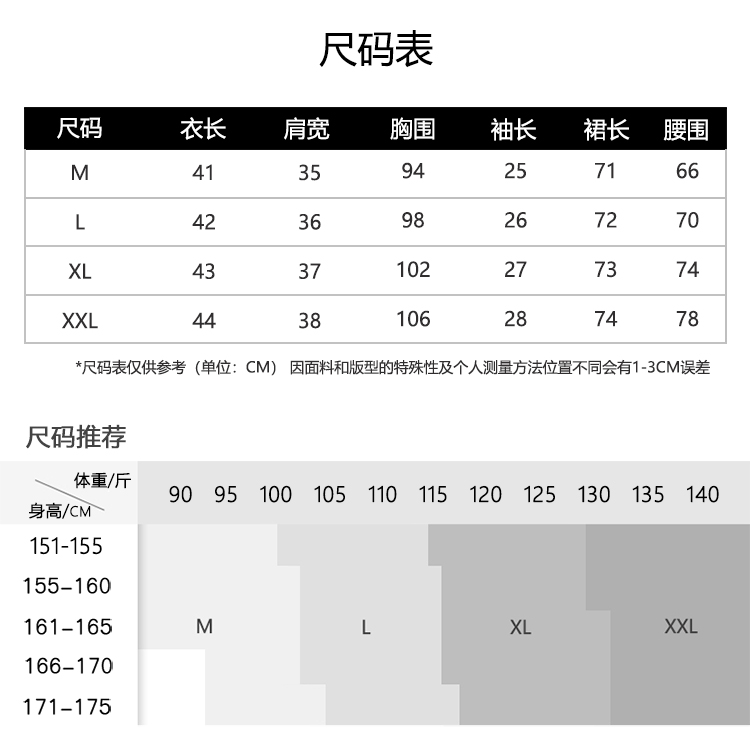 尺码表

| 尺码 | 衣长 | 肩宽 | 胸围 | 袖长 | 裙长 | 腰围 |
|---|---|---|---|---|---|---|
| M | 41 | 35 | 94 | 25 | 71 | 66 |
| L | 42 | 36 | 98 | 26 | 72 | 70 |
| XL | 43 | 37 | 102 | 27 | 73 | 74 |
| XXL | 44 | 38 | 106 | 28 | 74 | 78 |

*尺码表仅供参考（单位：CM） 因面料和版型的特殊性及个人测量方法位置不同会有1-3CM误差

尺码推荐

体重/斤
身高/CM

90 95 100 105 110 115 120 125 130 135 140

151-155
155-160
161-165
166-170
171-175

M
L
XL
XXL